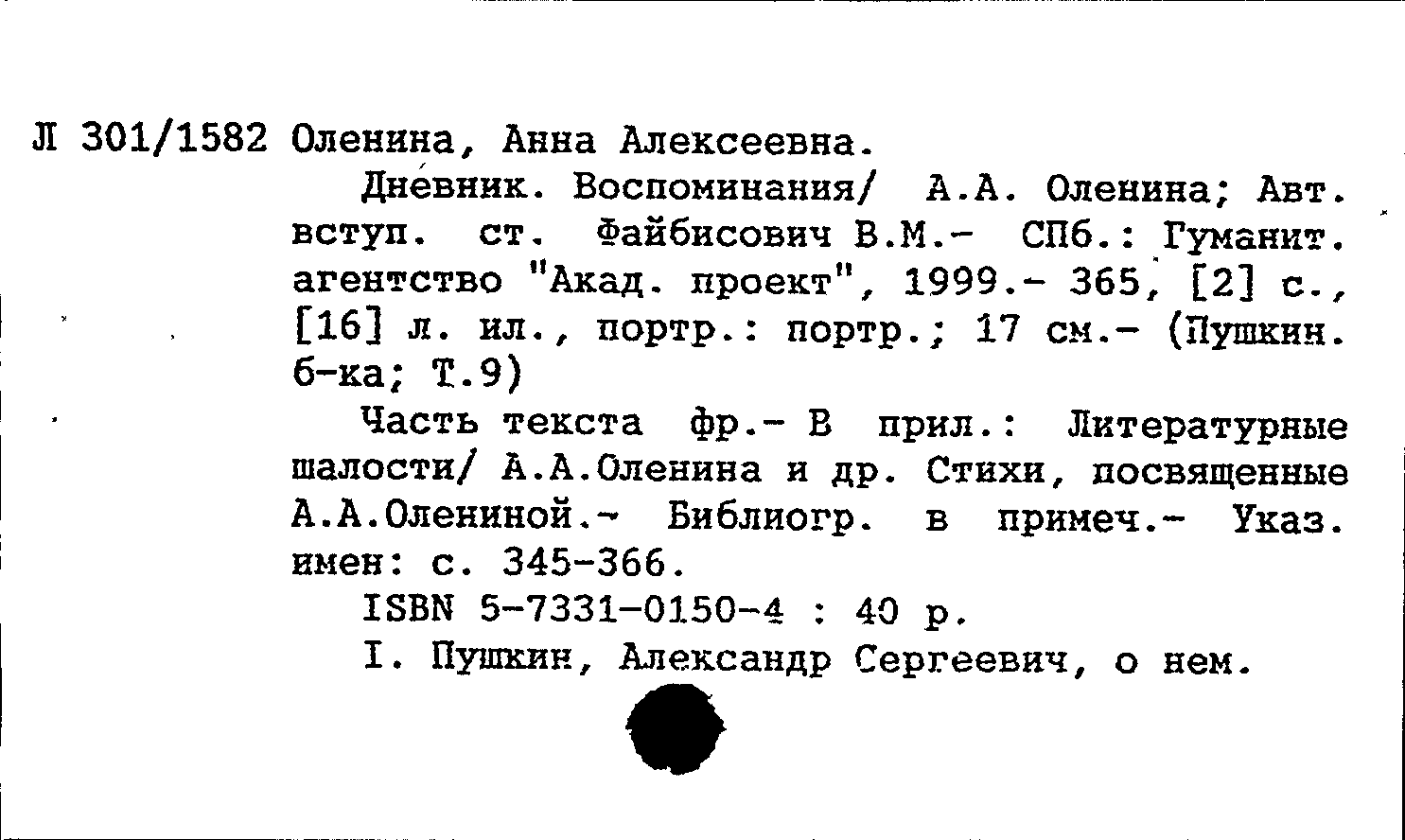 Л 301/1582 Оленина, Анна Алексеевна.

Дневник. Воспоминания/ А.А. Оленина; Авт. вступ. ст. Файбисович В.М.- СПб.: Гуманит. агентство "Акад. проект", 1999.- 365, [2] с., [16] л. ил., портр.: портр.; 17 см.- (Пушкин. б-ка; Т.9)

Часть текста фр.- В прил.: Литературные шалости/ А.А.Оленина и др. Стихи, посвященные А.А.Олениной.- Библиогр. в примеч.- Указ. имен: с. 345-366.

ISBN 5-7331-0150-4 : 40 р.

I. Пушкин, Александр Сергеевич, о нем.